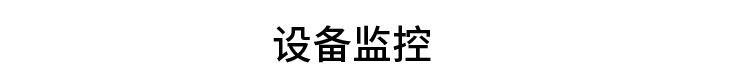 设备监控